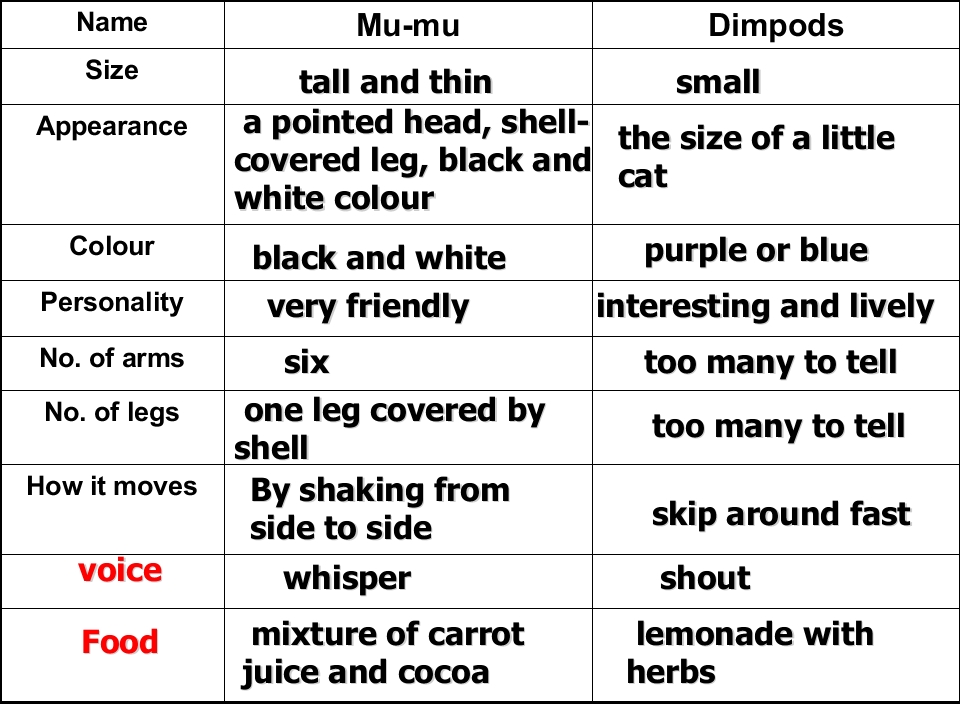 | Name | Mu-mu | Dimpods |
|---|---|---|
| Size | tall and thin | small |
| Appearance | a pointed head, shell-covered leg, black and white colour | the size of a little cat |
| Colour | black and white | purple or blue |
| Personality | very friendly | interesting and lively |
| No. of arms | six | too many to tell |
| No. of legs | one leg covered by shell | too many to tell |
| How it moves | By shaking from side to side | skip around fast |
| voice | whisper | shout |
| Food | mixture of carrot juice and cocoa | lemonade with herbs |